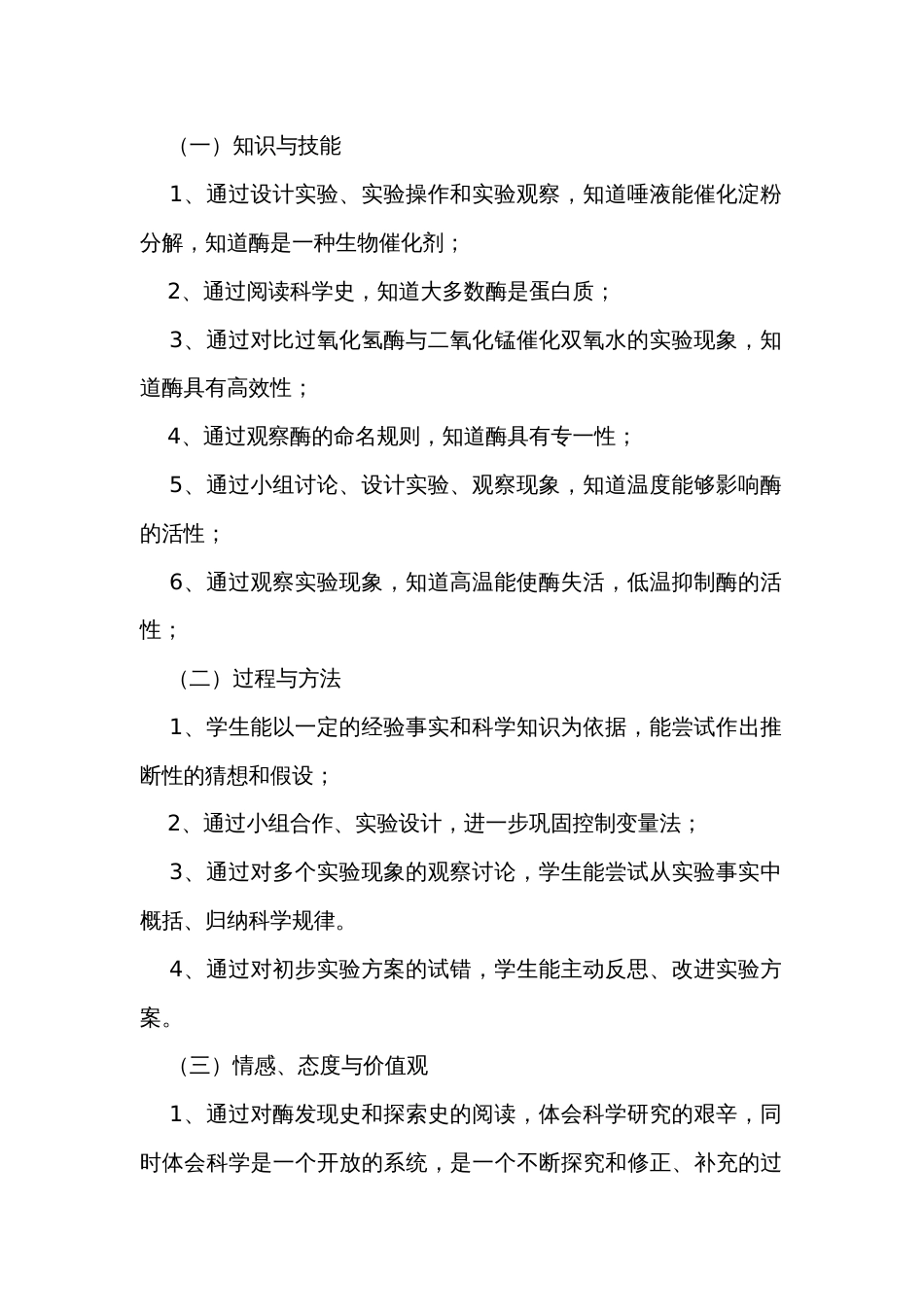 （一）知识与技能

1、通过设计实验、实验操作和实验观察，知道唾液能催化淀粉分解，知道酶是一种生物催化剂；

2、通过阅读科学史，知道大多数酶是蛋白质；

3、通过对比过氧化氢酶与二氧化锰催化双氧水的实验现象，知道酶具有高效性；

4、通过观察酶的命名规则，知道酶具有专一性；

5、通过小组讨论、设计实验、观察现象，知道温度能够影响酶的活性；

6、通过观察实验现象，知道高温能使酶失活，低温抑制酶的活性；

（二）过程与方法

1、学生能以一定的经验事实和科学知识为依据，能尝试作出推断性的猜想和假设；

2、通过小组合作、实验设计，进一步巩固控制变量法；

3、通过对多个实验现象的观察讨论，学生能尝试从实验事实中概括、归纳科学规律。

4、通过对初步实验方案的试错，学生能主动反思、改进实验方案。

（三）情感、态度与价值观

1、通过对酶发现史和探索史的阅读，体会科学研究的艰辛，同时体会科学是一个开放的系统，是一个不断探究和修正、补充的过